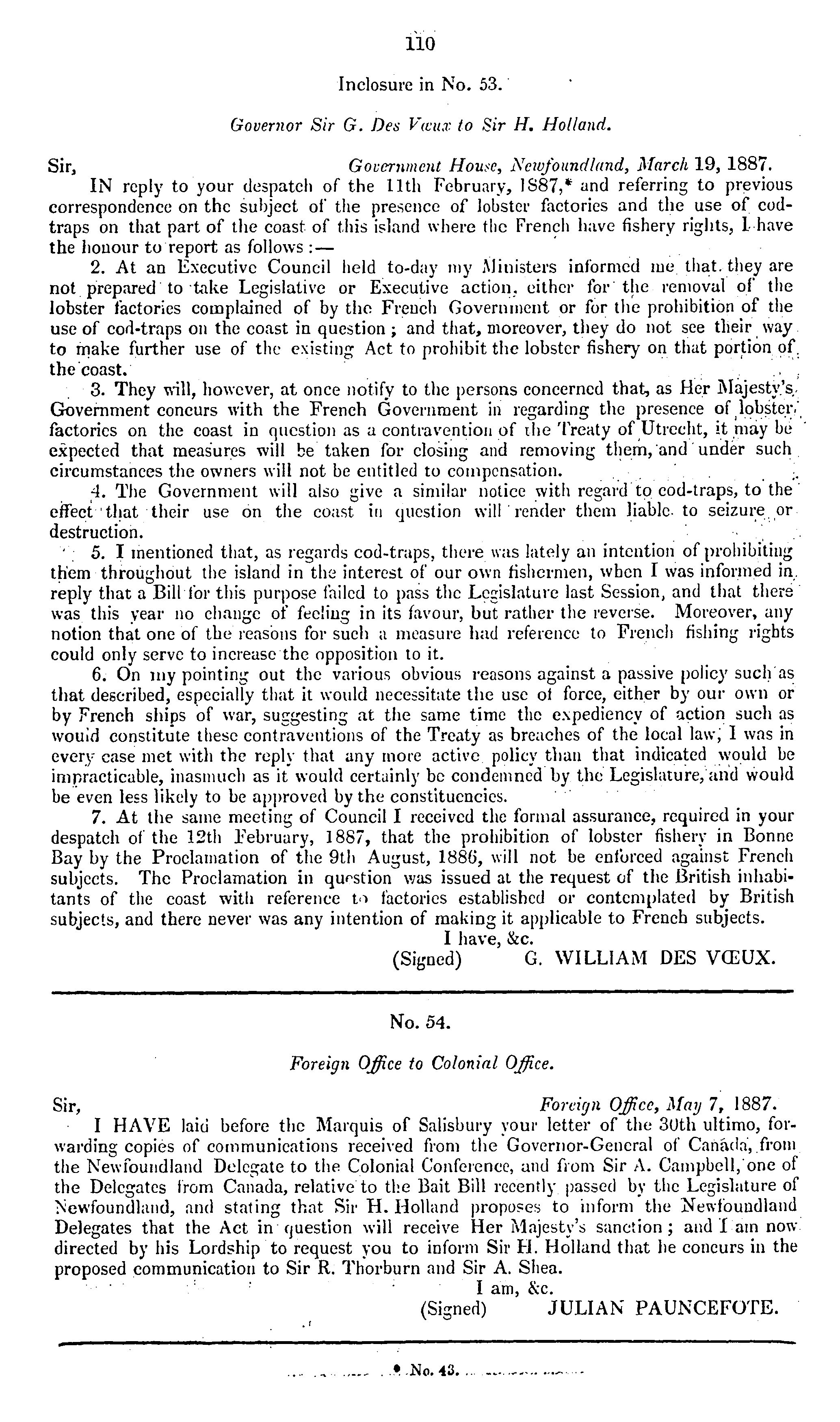 110

Inclosure in No. 53.

Governor Sir G. Des Vœux to Sir H. Holland.

Sir, Government House, Newfoundland, March 19, 1887.

IN reply to your despatch of the 11th February, 1887,* and referring to previous correspondence on the subject of the presence of lobster factories and the use of cod-traps on that part of the coast of this island where the French have fishery rights, I have the honour to report as follows:—

2. At an Executive Council held to-day my Ministers informed me that they are not prepared to take Legislative or Executive action, either for the removal of the lobster factories complained of by the French Government or for the prohibition of the use of cod-traps on the coast in question; and that, moreover, they do not see their way to make further use of the existing Act to prohibit the lobster fishery on that portion of the coast.

3. They will, however, at once notify to the persons concerned that, as Her Majesty's Government concurs with the French Government in regarding the presence of lobster factories on the coast in question as a contravention of the Treaty of Utrecht, it may be expected that measures will be taken for closing and removing them, and under such circumstances the owners will not be entitled to compensation.

4. The Government will also give a similar notice with regard to cod-traps, to the effect that their use on the coast in question will render them liable to seizure or destruction.

5. I mentioned that, as regards cod-traps, there was lately an intention of prohibiting them throughout the island in the interest of our own fishermen, when I was informed in reply that a Bill for this purpose failed to pass the Legislature last Session, and that there was this year no change of feeling in its favour, but rather the reverse. Moreover, any notion that one of the reasons for such a measure had reference to French fishing rights could only serve to increase the opposition to it.

6. On my pointing out the various obvious reasons against a passive policy such as that described, especially that it would necessitate the use of force, either by our own or by French ships of war, suggesting at the same time the expediency of action such as would constitute these contraventions of the Treaty as breaches of the local law, I was in every case met with the reply that any more active policy than that indicated would be impracticable, inasmuch as it would certainly be condemned by the Legislature, and would be even less likely to be approved by the constituencies.

7. At the same meeting of Council I received the formal assurance, required in your despatch of the 12th February, 1887, that the prohibition of lobster fishery in Bonne Bay by the Proclamation of the 9th August, 1886, will not be enforced against French subjects. The Proclamation in question was issued at the request of the British inhabitants of the coast with reference to factories established or contemplated by British subjects, and there never was any intention of making it applicable to French subjects.

I have, &c.
(Signed) G. WILLIAM DES VŒUX.

No. 54.

Foreign Office to Colonial Office.

Sir, Foreign Office, May 7, 1887.

I HAVE laid before the Marquis of Salisbury your letter of the 30th ultimo, forwarding copies of communications received from the Governor-General of Canada, from the Newfoundland Delegate to the Colonial Conference, and from Sir A. Campbell, one of the Delegates from Canada, relative to the Bait Bill recently passed by the Legislature of Newfoundland, and stating that Sir H. Holland proposes to inform the Newfoundland Delegates that the Act in question will receive Her Majesty's sanction; and I am now directed by his Lordship to request you to inform Sir H. Holland that he concurs in the proposed communication to Sir R. Thorburn and Sir A. Shea.

I am, &c.
(Signed) JULIAN PAUNCEFOTE.

* No. 43.